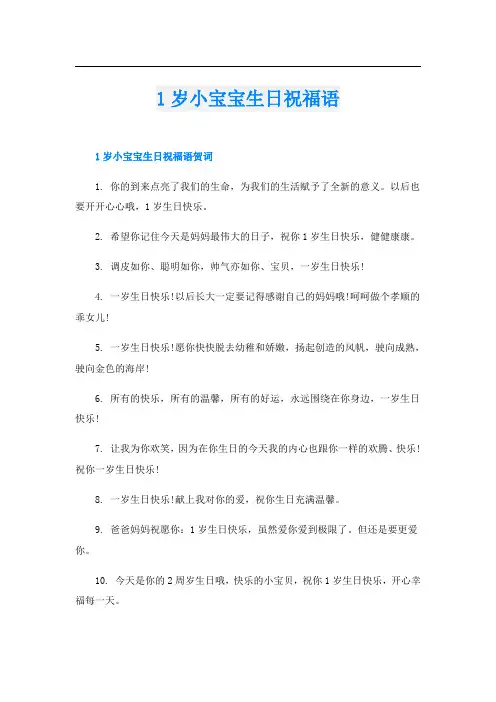 1 岁小宝宝生日祝福语

1 岁小宝宝生日祝福语贺词

1. 你的到来点亮了我们的生命，为我们的生活赋予了全新的意义。以后也要开开心心哦，1 岁生日快乐。

2. 希望你记住今天是妈妈最伟大的日子，祝你 1 岁生日快乐，健健康康。

3. 调皮如你、聪明如你，帅气亦如你、宝贝，一岁生日快乐！

4. 一岁生日快乐！以后长大一定要记得感谢自己的妈妈哦！呵呵做个孝顺的乖女儿！

5. 一岁生日快乐！愿你快快脱去幼稚和娇嫩，扬起创造的风帆，驶向成熟，驶向金色的海岸！

6. 所有的快乐，所有的温馨，所有的好运，永远围绕在你身边，一岁生日快乐！

7. 让我为你欢笑，因为在你生日的今天我的内心也跟你一样的欢腾、快乐！祝你一岁生日快乐！

8. 一岁生日快乐！献上我对你的爱，祝你生日充满温馨。

9. 爸爸妈妈祝愿你：1 岁生日快乐，虽然爱你爱到极限了。但还是要更爱你。

10. 今天是你的 2 周岁生日哦，快乐的小宝贝，祝你 1 岁生日快乐，开心幸福每一天。